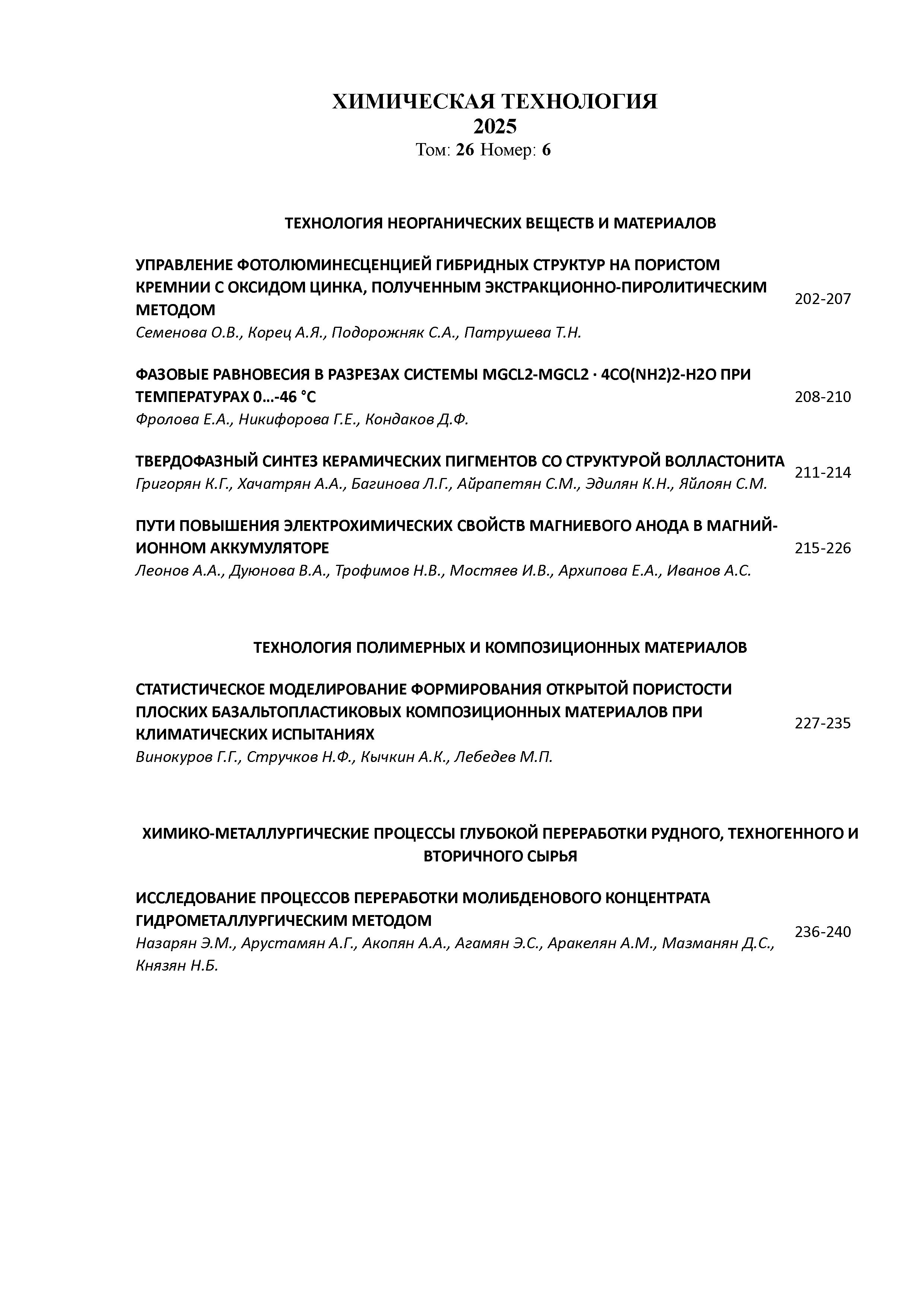 ХИМИЧЕСКАЯ ТЕХНОЛОГИЯ
2025
Том: 26 Номер: 6

ТЕХНОЛОГИЯ НЕОРГАНИЧЕСКИХ ВЕЩЕСТВ И МАТЕРИАЛОВ

УПРАВЛЕНИЕ ФОТОЛЮМИНЕСЦЕНЦИЕЙ ГИБРИДНЫХ СТРУКТУР НА ПОРИСТОМ КРЕМНИИ С ОКСИДОМ ЦИНКА, ПОЛУЧЕННЫМ ЭКСТРАКЦИОННО-ПИРОЛИТИЧЕСКИМ МЕТОДОМ
Семенова О.В., Корец А.Я., Подорожняк С.А., Патрушева Т.Н.
202-207

ФАЗОВЫЕ РАВНОВЕСИЯ В РАЗРЕЗАХ СИСТЕМЫ MGCL2-MGCL2 · 4CO(NH2)2-H2O ПРИ ТЕМПЕРАТУРАХ 0…-46 °C
Фролова Е.А., Никифорова Г.Е., Кондаков Д.Ф.
208-210

ТВЕРДОФАЗНЫЙ СИНТЕЗ КЕРАМИЧЕСКИХ ПИГМЕНТОВ СО СТРУКТУРОЙ ВОЛЛАСТОНИТА
Григорян К.Г., Хачатрян А.А., Багинова Л.Г., Айрапетян С.М., Эдилян К.Н., Яйлоян С.М.
211-214

ПУТИ ПОВЫШЕНИЯ ЭЛЕКТРОХИМИЧЕСКИХ СВОЙСТВ МАГНИЕВОГО АНОДА В МАГНИЙ-ИОННОМ АККУМУЛЯТОРЕ
Леонов А.А., Дуюнова В.А., Трофимов Н.В., Мостяев И.В., Архипова Е.А., Иванов А.С.
215-226

ТЕХНОЛОГИЯ ПОЛИМЕРНЫХ И КОМПОЗИЦИОННЫХ МАТЕРИАЛОВ

СТАТИСТИЧЕСКОЕ МОДЕЛИРОВАНИЕ ФОРМИРОВАНИЯ ОТКРЫТОЙ ПОРИСТОСТИ ПЛОСКИХ БАЗАЛЬТОПЛАСТИКОВЫХ КОМПОЗИЦИОННЫХ МАТЕРИАЛОВ ПРИ КЛИМАТИЧЕСКИХ ИСПЫТАНИЯХ
Винокуров Г.Г., Стручков Н.Ф., Кычкин А.К., Лебедев М.П.
227-235

ХИМИКО-МЕТАЛЛУРГИЧЕСКИЕ ПРОЦЕССЫ ГЛУБОКОЙ ПЕРЕРАБОТКИ РУДНОГО, ТЕХНОГЕННОГО И ВТОРИЧНОГО СЫРЬЯ

ИССЛЕДОВАНИЕ ПРОЦЕССОВ ПЕРЕРАБОТКИ МОЛИБДЕНОВОГО КОНЦЕНТРАТА ГИДРОМЕТАЛЛУРГИЧЕСКИМ МЕТОДОМ
Назарян Э.М., Арустамян А.Г., Акопян А.А., Агамян Э.С., Аракелян А.М., Мазманян Д.С., Князян Н.Б.
236-240